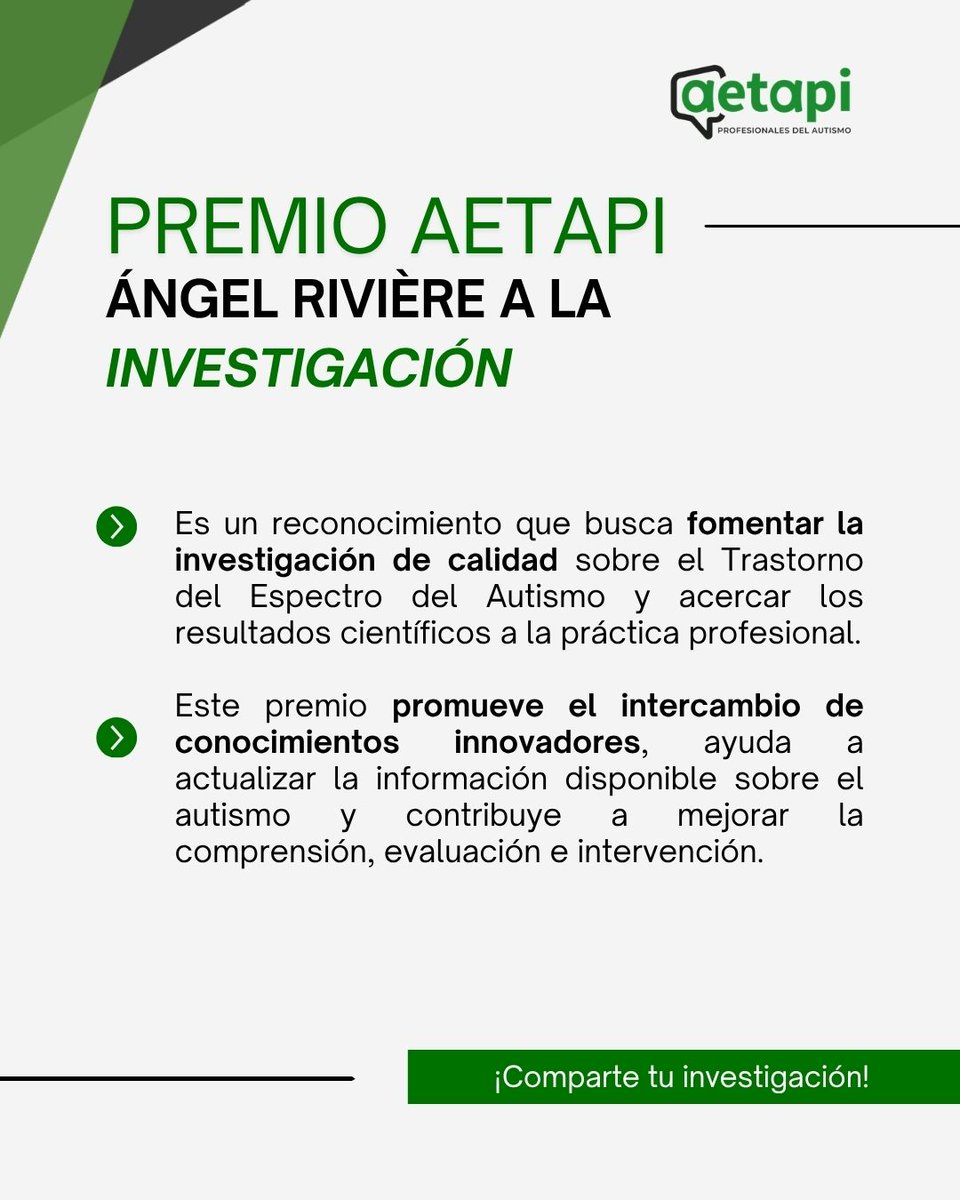 aetapi
PROFESIONALES DEL AUTISMO

PREMIO AETAPI
ÁNGEL RIVIÈRE A LA
INVESTIGACIÓN

Es un reconocimiento que busca fomentar la investigación de calidad sobre el Trastorno del Espectro del Autismo y acercar los resultados científicos a la práctica profesional.

Este premio promueve el intercambio de conocimientos innovadores, ayuda a actualizar la información disponible sobre el autismo y contribuye a mejorar la comprensión, evaluación e intervención.

¡Comparte tu investigación!